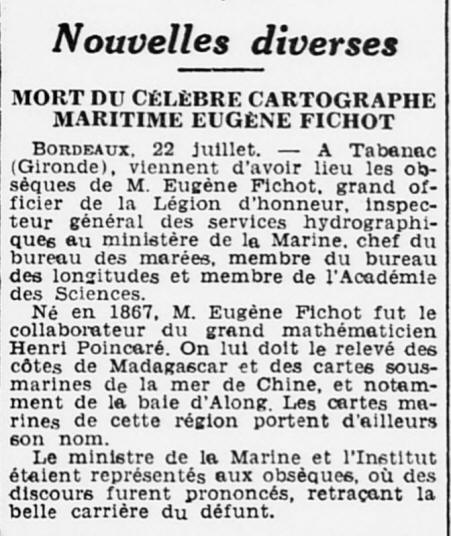 Nouvelles diverses

MORT DU CÉLÈBRE CARTOGRAPHE MARITIME EUGÈNE FICHOT

BORDEAUX, 22 juillet. — A Tabanac (Gironde), viennent d'avoir lieu les obsèques de M. Eugène Fichot, grand officier de la Légion d'honneur, inspecteur général des services hydrographiques au ministère de la Marine, chef du bureau des marées, membre du bureau des longitudes et membre de l'Académie des Sciences.

Né en 1867, M. Eugène Fichot fut le collaborateur du grand mathématicien Henri Poincaré. On lui doit le relevé des côtes de Madagascar et des cartes sous-marines de la mer de Chine, et notamment de la baie d'Along. Les cartes marines de cette région portent d'ailleurs son nom.

Le ministre de la Marine et l'Institut étaient représentés aux obsèques, où des discours furent prononcés, retraçant la belle carrière du défunt.